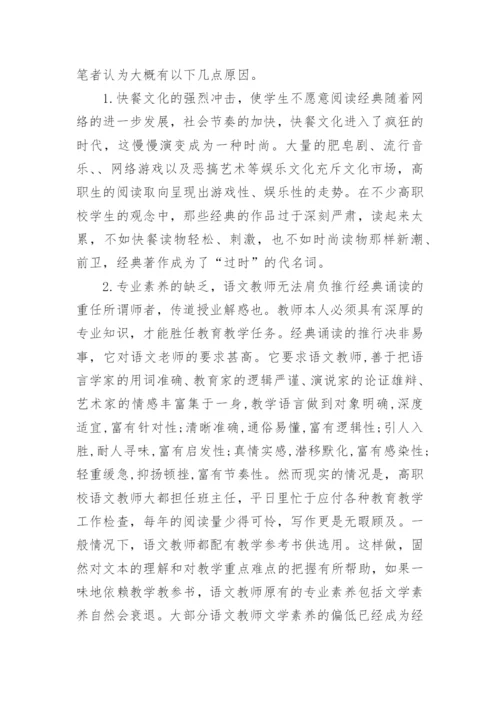 笔者认为大概有以下几点原因。

1.快餐文化的强烈冲击，使学生不愿意阅读经典随着网络的进一步发展，社会节奏的加快，快餐文化进入了疯狂的时代，这慢慢演变成为一种时尚。大量的肥皂剧、流行音乐、、网络游戏以及恶搞艺术等娱乐文化充斥文化市场，高职生的阅读取向呈现出游戏性、娱乐性的走势。在不少高职校学生的观念中，那些经典的作品过于深刻严肃，读起来太累，不如快餐读物轻松、刺激，也不如时尚读物那样新潮、前卫，经典著作成为了“过时”的代名词。

2.专业素养的缺乏，语文教师无法肩负推行经典诵读的重任所谓师者，传道授业解惑也。教师本人必须具有深厚的专业知识，才能胜任教育教学任务。经典诵读的推行决非易事，它对语文老师的要求甚高。它要求语文教师，善于把语言学家的用词准确、教育家的逻辑严谨、演说家的论证雄辩、艺术家的情感丰富集于一身，教学语言做到对象明确，深度适宜，富有针对性；清晰准确，通俗易懂，富有逻辑性；引人入胜，耐人寻味，富有启发性；真情实感，潜移默化，富有感染性；轻重缓急，抑扬顿挫，富有节奏性。然而现实的情况是，高职校语文教师大都担任班主任，平日里忙于应付各种教育教学工作检查，每年的阅读量少得可怜，写作更是无暇顾及。一般情况下，语文教师都配有教学参考书供选用。这样做，固然对文本的理解和对教学重点难点的把握有所帮助，如果一味地依赖教学教参书，语文教师原有的专业素养包括文学素养自然会衰退。大部分语文教师文学素养的偏低已经成为经